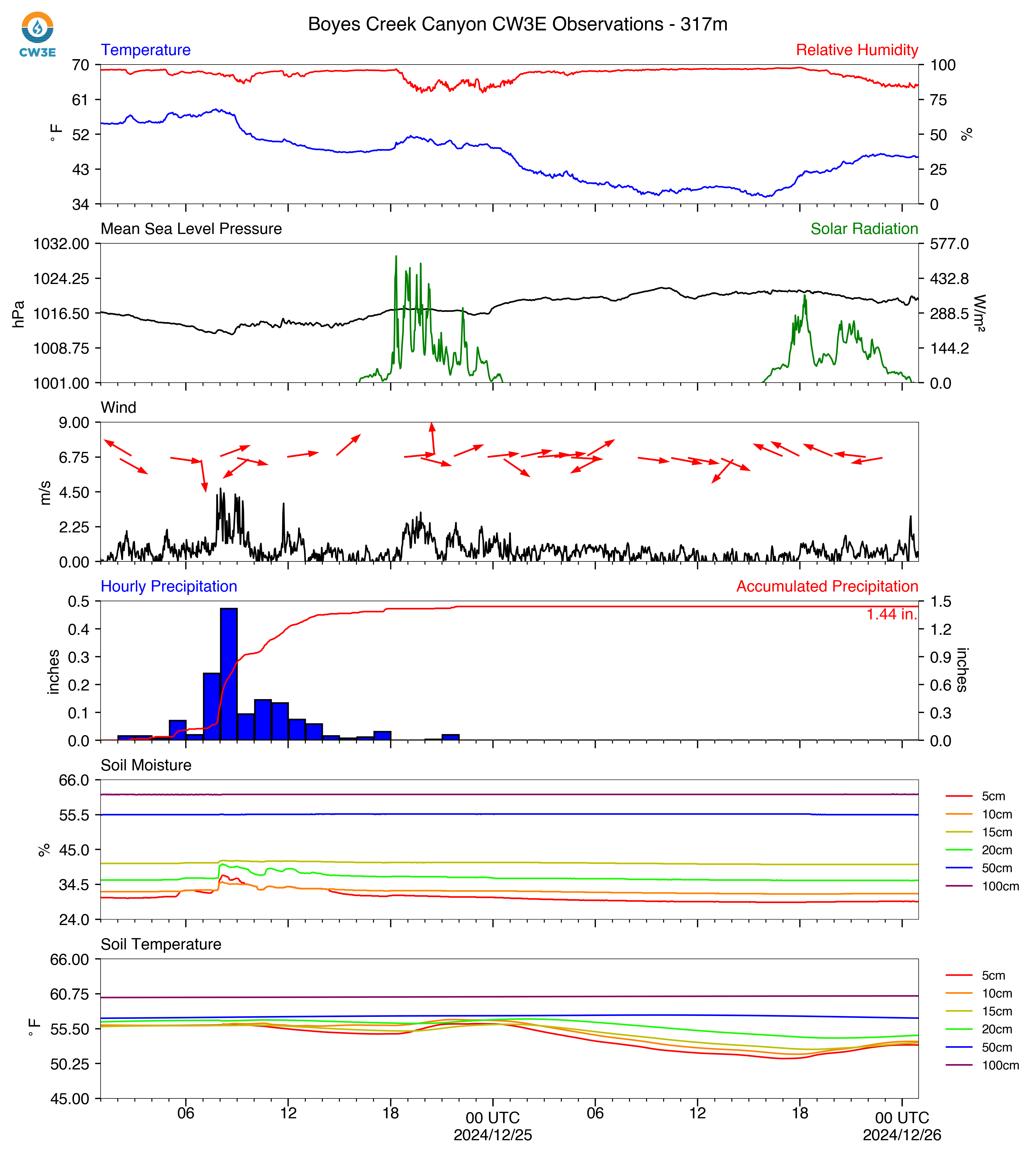 CW3E

Boyes Creek Canyon CW3E Observations - 317m

Temperature

Relative Humidity

70
61
52
43
34

°F

100
75
50
25
0

%

Mean Sea Level Pressure

Solar Radiation

1032.00
1024.25
1016.50
1008.75
1001.00

hPa

577.0
432.8
288.5
144.2
0.0

W/m²

Wind

9.00
6.75
4.50
2.25
0.00

m/s

Hourly Precipitation

Accumulated Precipitation

0.5
0.4
0.3
0.2
0.1
0.0

inches

1.5
1.2
0.9
0.6
0.3
0.0

inches

1.44 in.

Soil Moisture

66.0
55.5
45.0
34.5
24.0

%

5cm
10cm
15cm
20cm
50cm
100cm

Soil Temperature

66.00
60.75
55.50
50.25
45.00

°F

5cm
10cm
15cm
20cm
50cm
100cm

06
12
18
00 UTC
2024/12/25
06
12
18
00 UTC
2024/12/26